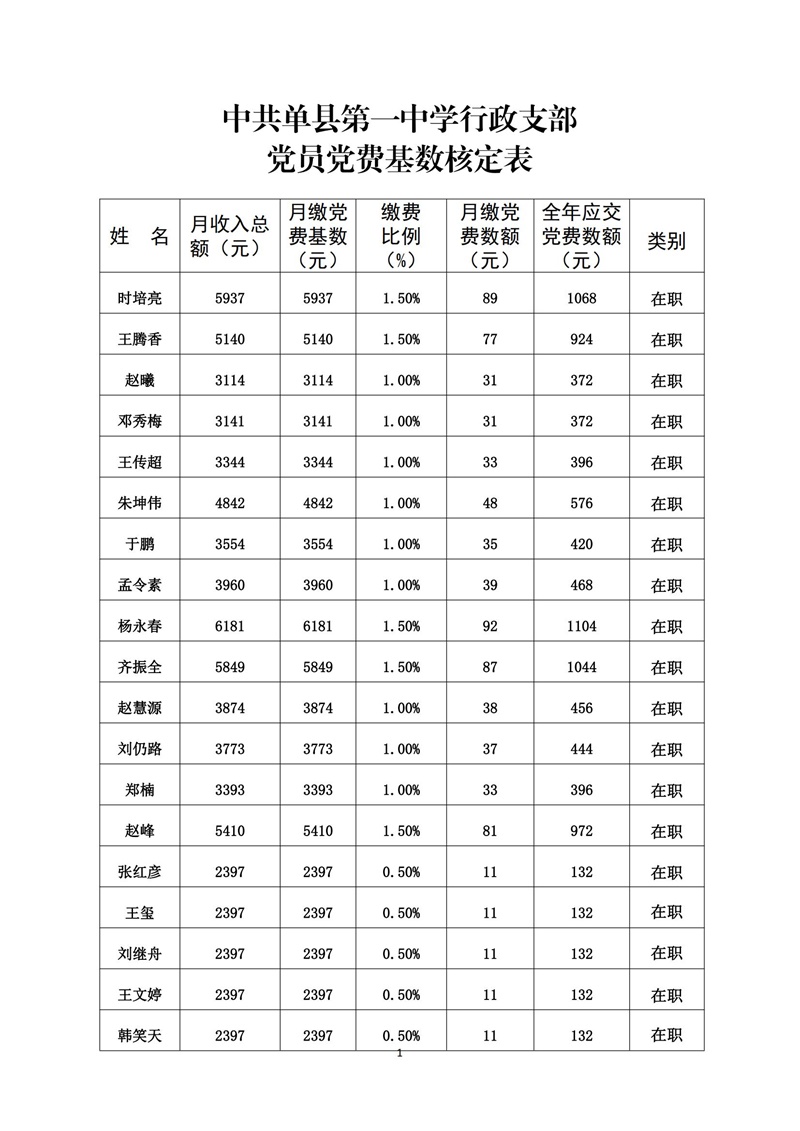 中共单县第一中学行政支部
党员党费基数核定表

| 姓 名 | 月收入总额（元） | 月缴党费基数（元） | 缴费比例（%） | 月缴党费数额（元） | 全年应交党费数额（元） | 类别 |
|---|---|---|---|---|---|---|
| 时培亮 | 5937 | 5937 | 1.50% | 89 | 1068 | 在职 |
| 王腾香 | 5140 | 5140 | 1.50% | 77 | 924 | 在职 |
| 赵曦 | 3114 | 3114 | 1.00% | 31 | 372 | 在职 |
| 邓秀梅 | 3141 | 3141 | 1.00% | 31 | 372 | 在职 |
| 王传超 | 3344 | 3344 | 1.00% | 33 | 396 | 在职 |
| 朱坤伟 | 4842 | 4842 | 1.00% | 48 | 576 | 在职 |
| 于鹏 | 3554 | 3554 | 1.00% | 35 | 420 | 在职 |
| 孟令素 | 3960 | 3960 | 1.00% | 39 | 468 | 在职 |
| 杨永春 | 6181 | 6181 | 1.50% | 92 | 1104 | 在职 |
| 齐振全 | 5849 | 5849 | 1.50% | 87 | 1044 | 在职 |
| 赵慧源 | 3874 | 3874 | 1.00% | 38 | 456 | 在职 |
| 刘仍路 | 3773 | 3773 | 1.00% | 37 | 444 | 在职 |
| 郑楠 | 3393 | 3393 | 1.00% | 33 | 396 | 在职 |
| 赵峰 | 5410 | 5410 | 1.50% | 81 | 972 | 在职 |
| 张红彦 | 2397 | 2397 | 0.50% | 11 | 132 | 在职 |
| 王玺 | 2397 | 2397 | 0.50% | 11 | 132 | 在职 |
| 刘继舟 | 2397 | 2397 | 0.50% | 11 | 132 | 在职 |
| 王文婷 | 2397 | 2397 | 0.50% | 11 | 132 | 在职 |
| 韩笑天 | 2397 | 2397 | 0.50% | 11 | 132 | 在职 |

1